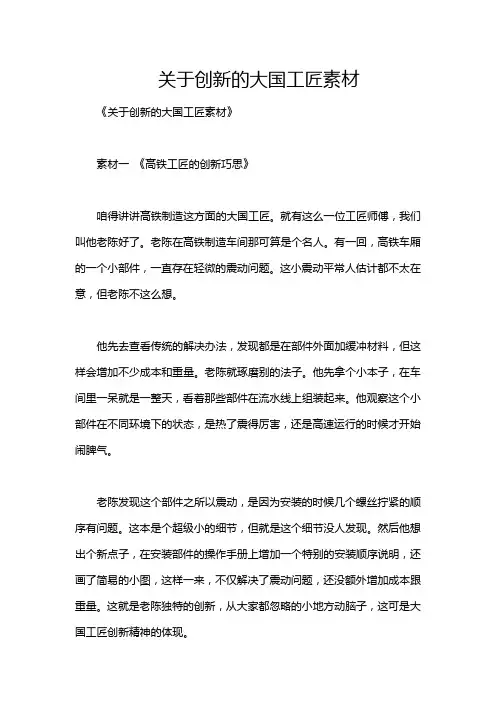 关于创新的大国工匠素材

《关于创新的大国工匠素材》

素材一 《高铁工匠的创新巧思》

咱得讲讲高铁制造这方面的大国工匠。就有这么一位工匠师傅，我们叫他老陈好了。老陈在高铁制造车间那可算是个名人。有一回，高铁车厢的一个小部件，一直存在轻微的震动问题。这小震动平常人估计都不太在意，但老陈不这么想。

他先去查看传统的解决办法，发现都是在部件外面加缓冲材料，但这样会增加不少成本和重量。老陈就琢磨别的法子。他先拿个小本子，在车间里一呆就是一整天，看着那些部件在流水线上组装起来。他观察这个小部件在不同环境下的状态，是热了震得厉害，还是高速运行的时候才开始闹脾气。

老陈发现这个部件之所以震动，是因为安装的时候几个螺丝拧紧的顺序有问题。这本是个超级小的细节，但就是这个细节没人发现。然后他想出个新点子，在安装部件的操作手册上增加一个特别的安装顺序说明，还画了简易的小图，这样一来，不仅解决了震动问题，还没额外增加成本跟重量。这就是老陈独特的创新，从大家都忽略的小地方动脑子，这可是大国工匠创新精神的体现。